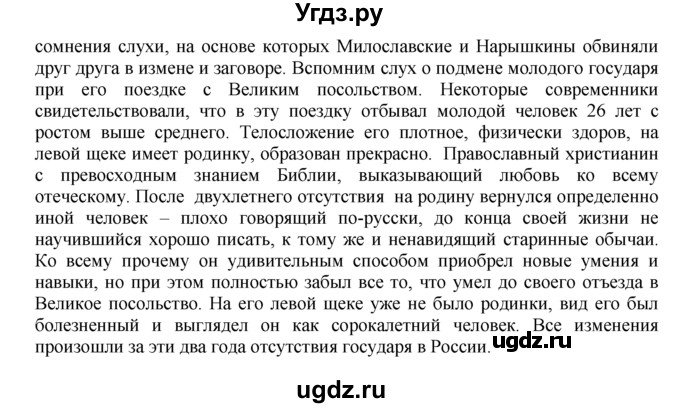 Угдз.ру

сомнения слухи, на основе которых Милославские и Нарышкины обвиняли друг друга в измене и заговоре. Вспомним слух о подмене молодого государя при его поездке с Великим посольством. Некоторые современники свидетельствовали, что в эту поездку отбывал молодой человек 26 лет с ростом выше среднего. Телосложение его плотное, физически здоров, на левой щеке имеет родинку, образован прекрасно. Православный христианин с превосходным знанием Библии, выказывающий любовь ко всему отеческому. После двухлетнего отсутствия на родину вернулся определенно иной человек – плохо говорящий по-русски, до конца своей жизни не научившийся хорошо писать, к тому же и ненавидящий старинные обычаи. Ко всему прочему он удивительным способом приобрел новые умения и навыки, но при этом полностью забыл все то, что умел до своего отъезда в Великое посольство. На его левой щеке уже не было родинки, вид его был болезненный и выглядел он как сорокалетний человек. Все изменения произошли за эти два года отсутствия государя в России.

ugdz.ru

ugdz.ru